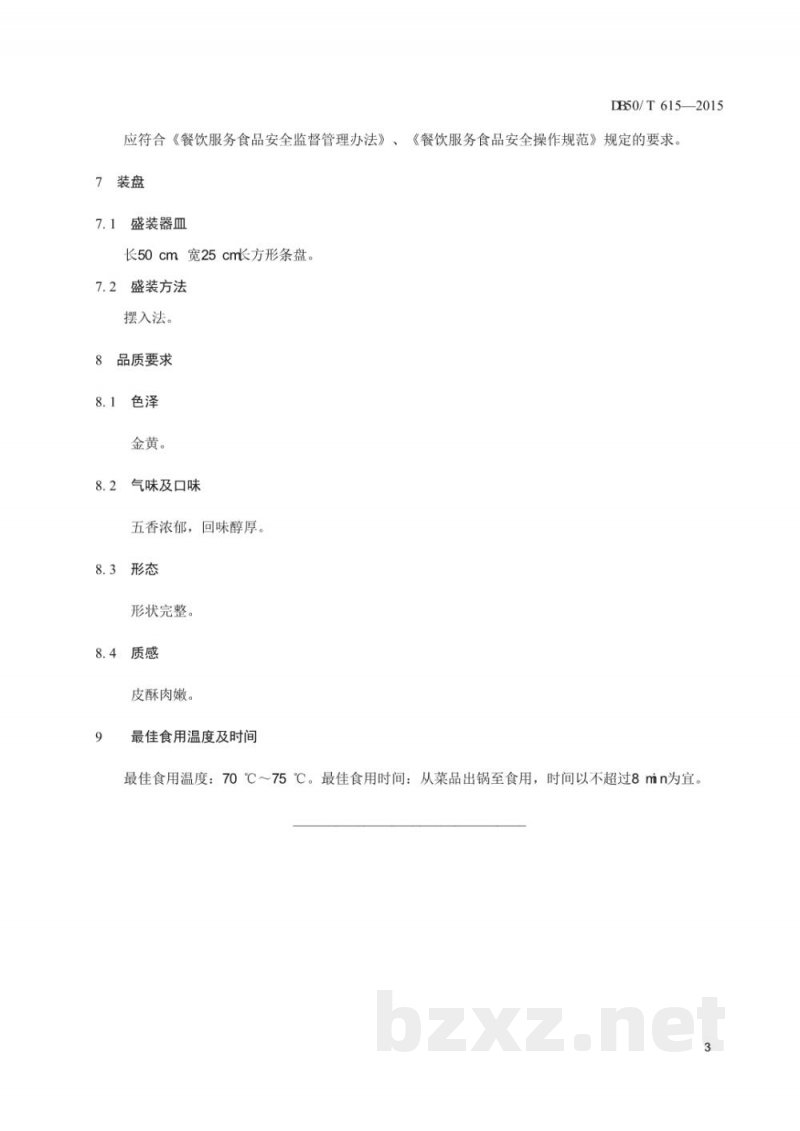 DB50/T 615—2015

应符合《餐饮服务食品安全监督管理办法》、《餐饮服务食品安全操作规范》规定的要求。

7 装盘

7.1 盛装器皿

长50 cm、宽25 cm长方形条盘。

7.2 盛装方法

摆入法。

8 品质要求

8.1 色泽

金黄。

8.2 气味及口味

五香浓郁，回味醇厚。

8.3 形态

形状完整。

8.4 质感

皮酥肉嫩。

9 最佳食用温度及时间

最佳食用温度：70 ℃～75 ℃。最佳食用时间：从菜品出锅至食用，时间以不超过8 min为宜。

bzxz.net

3